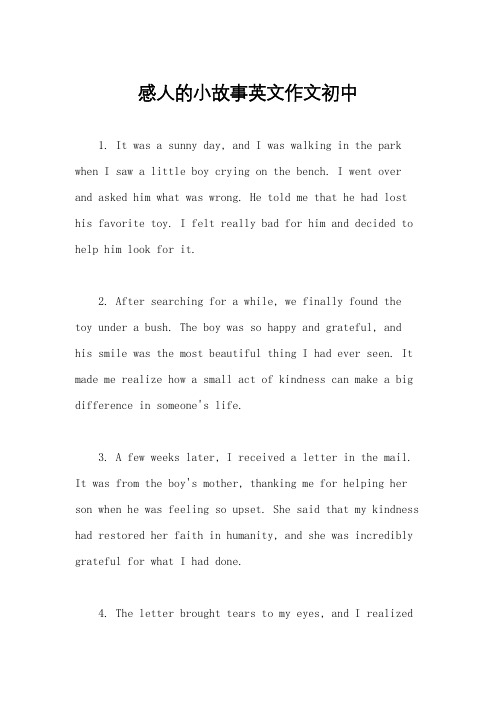 感人的小故事英文作文初中

1. It was a sunny day, and I was walking in the park when I saw a little boy crying on the bench. I went over and asked him what was wrong. He told me that he had lost his favorite toy. I felt really bad for him and decided to help him look for it.

2. After searching for a while, we finally found the toy under a bush. The boy was so happy and grateful, and his smile was the most beautiful thing I had ever seen. It made me realize how a small act of kindness can make a big difference in someone's life.

3. A few weeks later, I received a letter in the mail. It was from the boy's mother, thanking me for helping her son when he was feeling so upset. She said that my kindness had restored her faith in humanity, and she was incredibly grateful for what I had done.

4. The letter brought tears to my eyes, and I realized